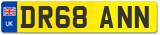 UK
DR68 ANN